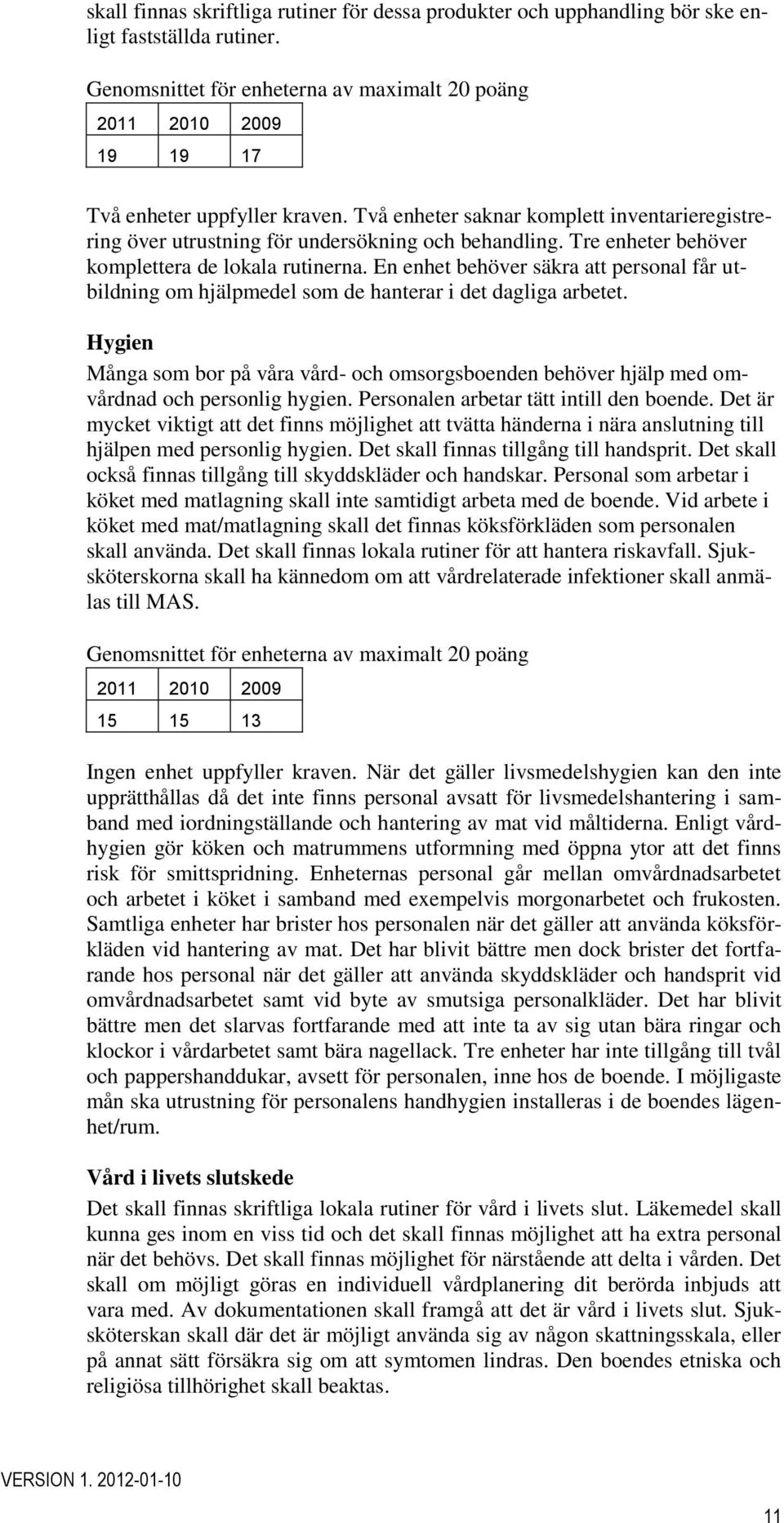 skall finnas skriftliga rutiner för dessa produkter och upphandling bör ske enligt fastställda rutiner.

Genomsnittet för enheterna av maximalt 20 poäng

| 2011 | 2010 | 2009 |
|---|---|---|
| 19 | 19 | 17 |

Två enheter uppfyller kraven. Två enheter saknar komplett inventarieregistrering över utrustning för undersökning och behandling. Tre enheter behöver komplettera de lokala rutinerna. En enhet behöver säkra att personal får utbildning om hjälpmedel som de hanterar i det dagliga arbetet.

Hygien

Många som bor på våra vård- och omsorgsboenden behöver hjälp med omvårdnad och personlig hygien. Personalen arbetar tätt intill den boende. Det är mycket viktigt att det finns möjlighet att tvätta händerna i nära anslutning till hjälpen med personlig hygien. Det skall finnas tillgång till handsprit. Det skall också finnas tillgång till skyddskläder och handskar. Personal som arbetar i köket med matlagning skall inte samtidigt arbeta med de boende. Vid arbete i köket med mat/matlagning skall det finnas köksförkläden som personalen skall använda. Det skall finnas lokala rutiner för att hantera riskavfall. Sjuksköterskorna skall ha kännedom om att vårdrelaterade infektioner skall anmälas till MAS.

Genomsnittet för enheterna av maximalt 20 poäng

| 2011 | 2010 | 2009 |
|---|---|---|
| 15 | 15 | 13 |

Ingen enhet uppfyller kraven. När det gäller livsmedelshygien kan den inte upprätthållas då det inte finns personal avsatt för livsmedelshantering i samband med iordningställande och hantering av mat vid måltiderna. Enligt vårdhygien gör köken och matrummens utformning med öppna ytor att det finns risk för smittspridning. Enheternas personal går mellan omvårdnadsarbetet och arbetet i köket i samband med exempelvis morgonarbetet och frukosten. Samtliga enheter har brister hos personalen när det gäller att använda köksförkläden vid hantering av mat. Det har blivit bättre men dock brister det fortfarande hos personal när det gäller att använda skyddskläder och handsprit vid omvårdnadsarbetet samt vid byte av smutsiga personalkläder. Det har blivit bättre men det slarvas fortfarande med att inte ta av sig utan bära ringar och klockor i vårdarbetet samt bära nagellack. Tre enheter har inte tillgång till tvål och pappershanddukar, avsett för personalen, inne hos de boende. I möjligaste mån ska utrustning för personalens handhygien installeras i de boendes lägenhet/rum.

Vård i livets slutskede

Det skall finnas skriftliga lokala rutiner för vård i livets slut. Läkemedel skall kunna ges inom en viss tid och det skall finnas möjlighet att ha extra personal när det behövs. Det skall finnas möjlighet för närstående att delta i vården. Det skall om möjligt göras en individuell vårdplanering dit berörda inbjuds att vara med. Av dokumentationen skall framgå att det är vård i livets slut. Sjuksköterskan skall där det är möjligt använda sig av någon skattningsskala, eller på annat sätt försäkra sig om att symtomen lindras. Den boendes etniska och religiösa tillhörighet skall beaktas.

VERSION 1. 2012-01-10

11